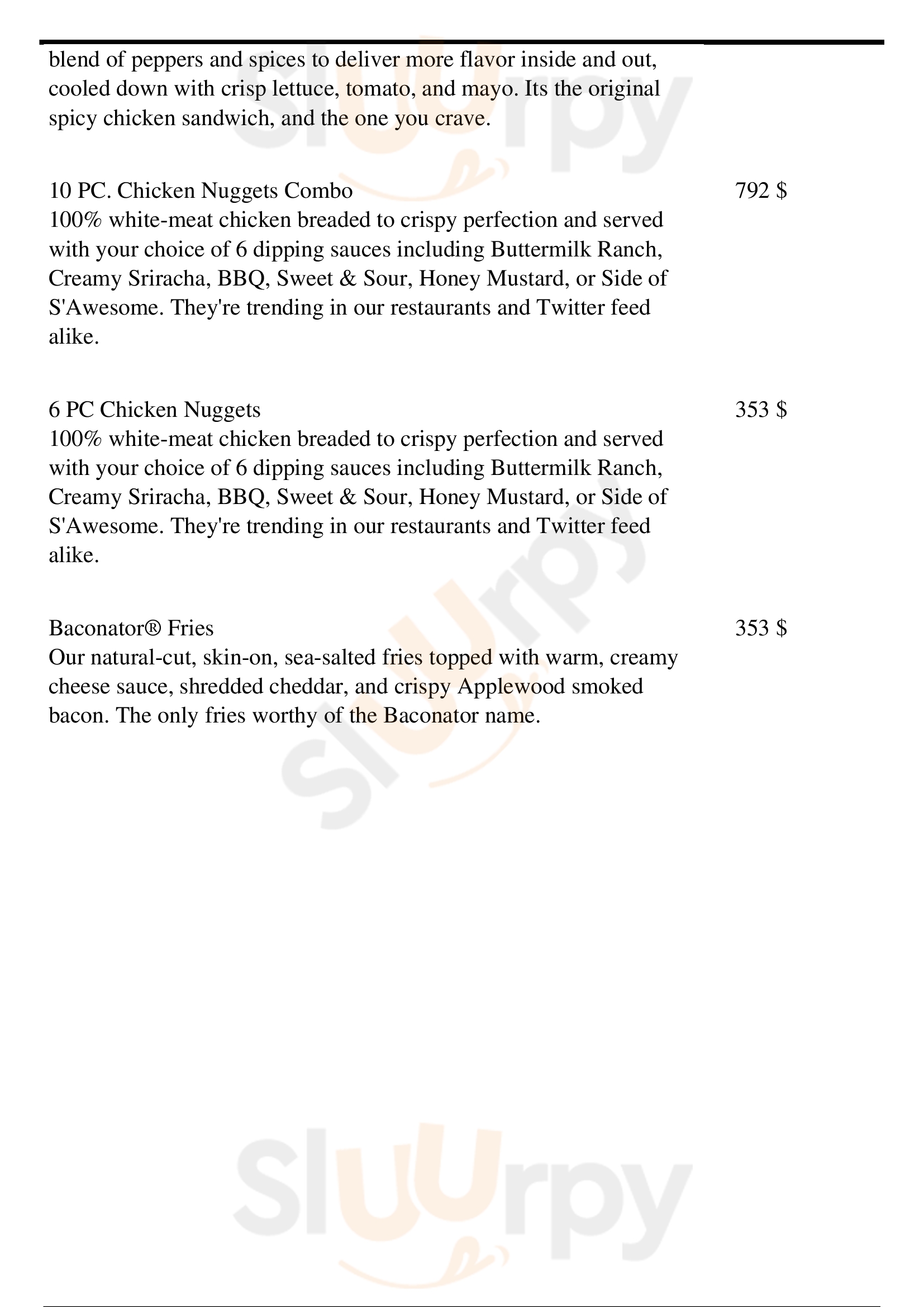 blend of peppers and spices to deliver more flavor inside and out, cooled down with crisp lettuce, tomato, and mayo. Its the original spicy chicken sandwich, and the one you crave.

10 PC. Chicken Nuggets Combo
792 $
100% white-meat chicken breaded to crispy perfection and served with your choice of 6 dipping sauces including Buttermilk Ranch, Creamy Sriracha, BBQ, Sweet & Sour, Honey Mustard, or Side of S'Awesome. They're trending in our restaurants and Twitter feed alike.

6 PC Chicken Nuggets
353 $
100% white-meat chicken breaded to crispy perfection and served with your choice of 6 dipping sauces including Buttermilk Ranch, Creamy Sriracha, BBQ, Sweet & Sour, Honey Mustard, or Side of S'Awesome. They're trending in our restaurants and Twitter feed alike.

Baconator® Fries
353 $
Our natural-cut, skin-on, sea-salted fries topped with warm, creamy cheese sauce, shredded cheddar, and crispy Applewood smoked bacon. The only fries worthy of the Baconator name.

Sluurpy
Sluurpy
Sluurpy